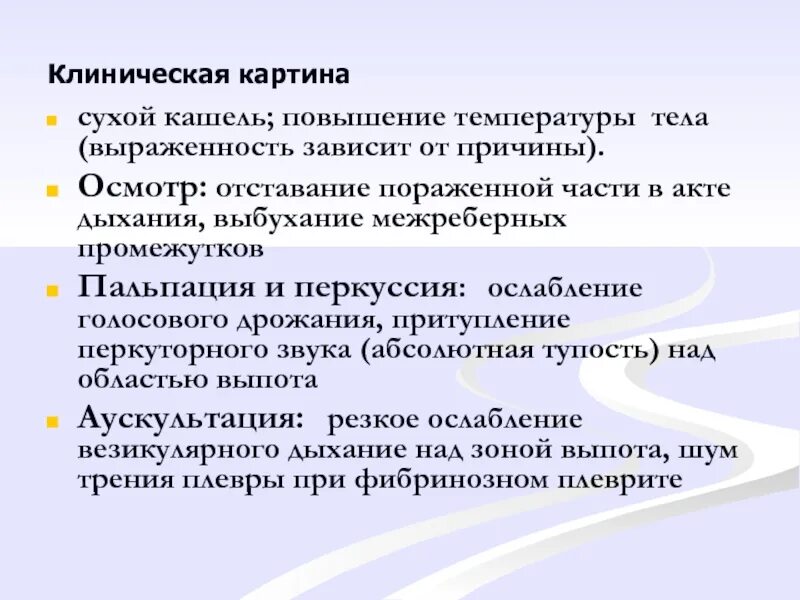 Клиническая картина

сухой кашель; повышение температуры тела (выраженность зависит от причины).

Осмотр: отставание пораженной части в акте дыхания, выбухание межреберных промежутков

Пальпация и перкуссия: ослабление голосового дрожания, притупление перкуторного звука (абсолютная тупость) над областью выпота

Аускультация: резкое ослабление везикулярного дыхание над зоной выпота, шум трения плевры при фибринозном плеврите